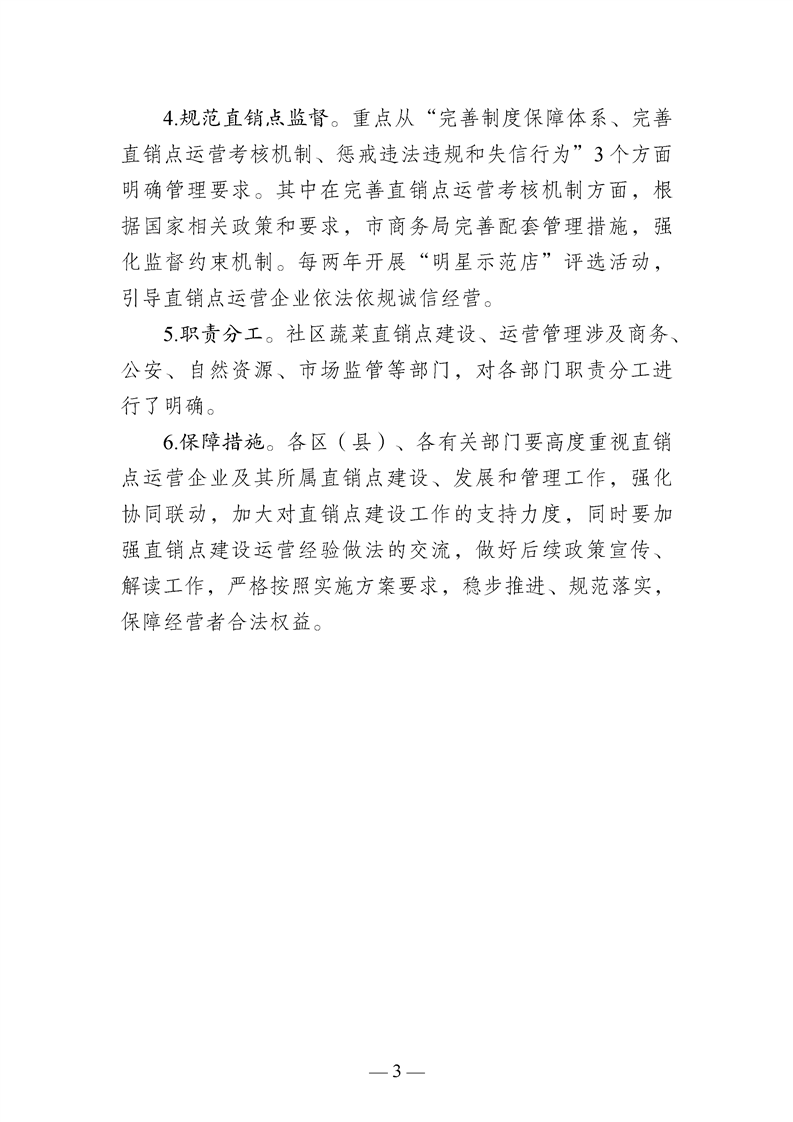 4.规范直销点监督。重点从“完善制度保障体系、完善直销点运营考核机制、惩戒违法违规和失信行为”3个方面明确管理要求。其中在完善直销点运营考核机制方面，根据国家相关政策和要求，市商务局完善配套管理措施，强化监督约束机制。每两年开展“明星示范店”评选活动，引导直销点运营企业依法依规诚信经营。

5.职责分工。社区蔬菜直销点建设、运营管理涉及商务、公安、自然资源、市场监管等部门，对各部门职责分工进行了明确。

6.保障措施。各区（县）、各有关部门要高度重视直销点运营企业及其所属直销点建设、发展和管理工作，强化协同联动，加大对直销点建设工作的支持力度，同时要加强直销点建设运营经验做法的交流，做好后续政策宣传、解读工作，严格按照实施方案要求，稳步推进、规范落实，保障经营者合法权益。

— 3 —